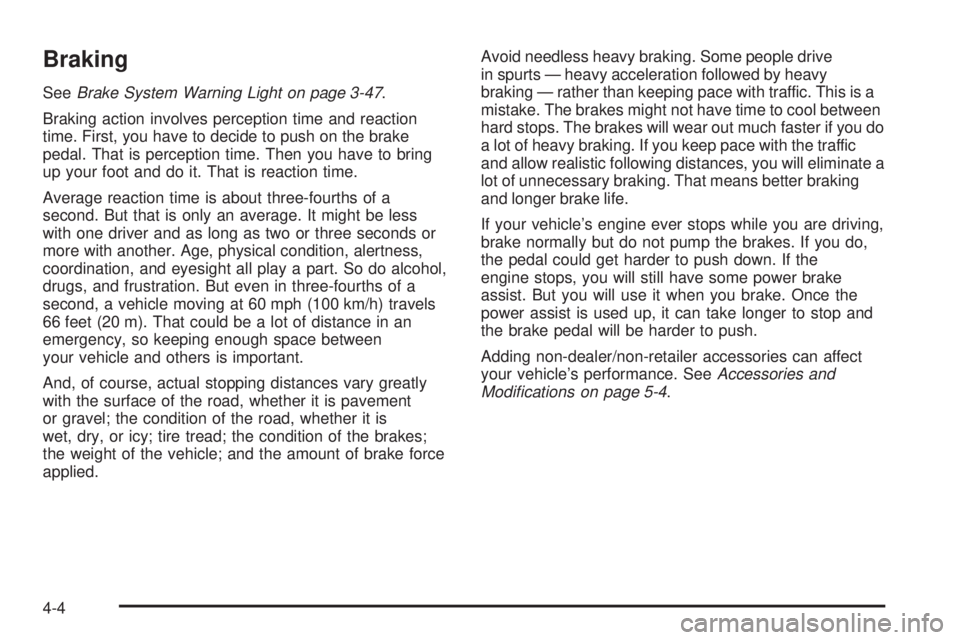 Braking

See Brake System Warning Light on page 3-47.

Braking action involves perception time and reaction time. First, you have to decide to push on the brake pedal. That is perception time. Then you have to bring up your foot and do it. That is reaction time.

Average reaction time is about three-fourths of a second. But that is only an average. It might be less with one driver and as long as two or three seconds or more with another. Age, physical condition, alertness, coordination, and eyesight all play a part. So do alcohol, drugs, and frustration. But even in three-fourths of a second, a vehicle moving at 60 mph (100 km/h) travels 66 feet (20 m). That could be a lot of distance in an emergency, so keeping enough space between your vehicle and others is important.

And, of course, actual stopping distances vary greatly with the surface of the road, whether it is pavement or gravel; the condition of the road, whether it is wet, dry, or icy; tire tread; the condition of the brakes; the weight of the vehicle; and the amount of brake force applied.

Avoid needless heavy braking. Some people drive in spurts — heavy acceleration followed by heavy braking — rather than keeping pace with traffic. This is a mistake. The brakes might not have time to cool between hard stops. The brakes will wear out much faster if you do a lot of heavy braking. If you keep pace with the traffic and allow realistic following distances, you will eliminate a lot of unnecessary braking. That means better braking and longer brake life.

If your vehicle's engine ever stops while you are driving, brake normally but do not pump the brakes. If you do, the pedal could get harder to push down. If the engine stops, you will still have some power brake assist. But you will use it when you brake. Once the power assist is used up, it can take longer to stop and the brake pedal will be harder to push.

Adding non-dealer/non-retailer accessories can affect your vehicle's performance. See Accessories and Modifications on page 5-4.

4-4

carmanualsonline.info